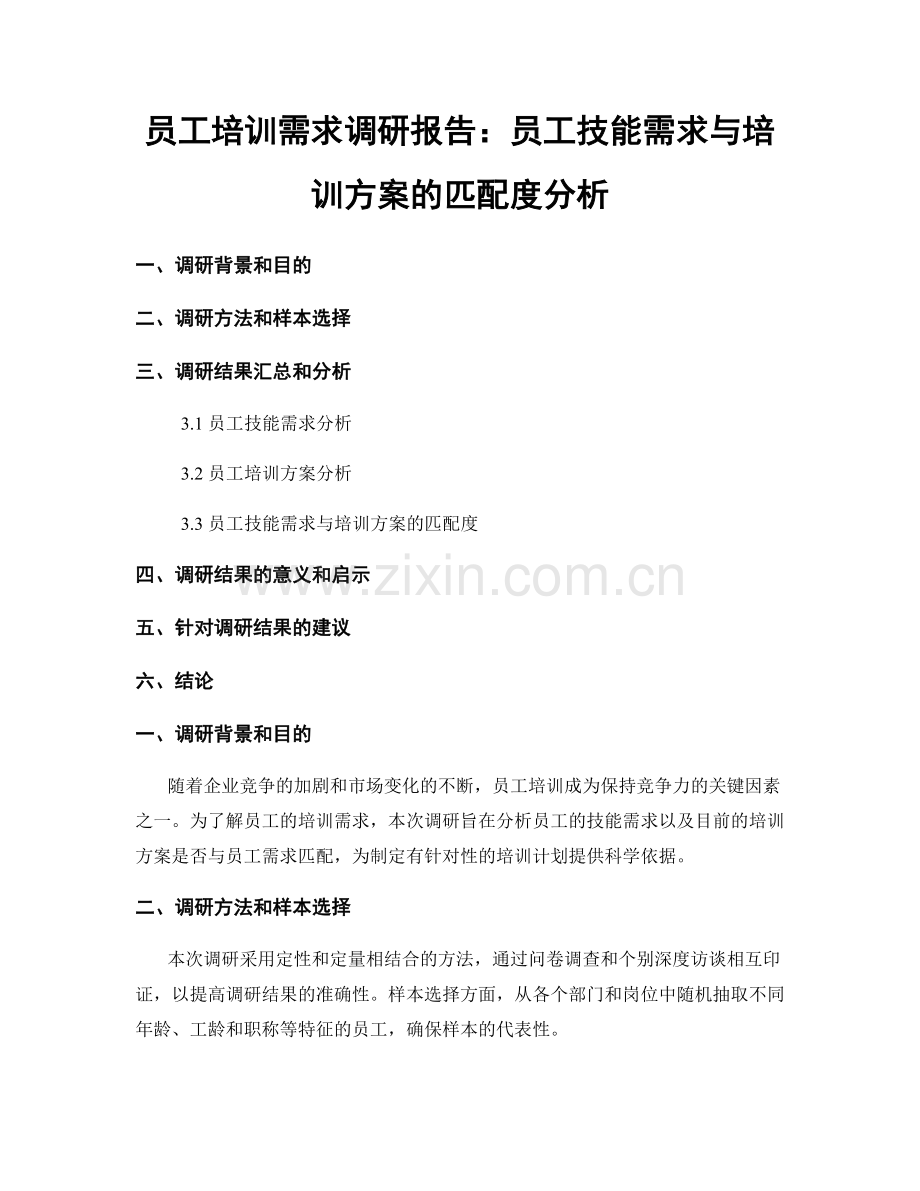 员工培训需求调研报告：员工技能需求与培训方案的匹配度分析

一、调研背景和目的

二、调研方法和样本选择

三、调研结果汇总和分析

3.1 员工技能需求分析

3.2 员工培训方案分析

3.3 员工技能需求与培训方案的匹配度

四、调研结果的意义和启示

www.zixin.com.cn

五、针对调研结果的建议

六、结论

一、调研背景和目的

随着企业竞争的加剧和市场变化的不断，员工培训成为保持竞争力的关键因素之一。为了解员工的培训需求，本次调研旨在分析员工的技能需求以及目前的培训方案是否与员工需求匹配，为制定有针对性的培训计划提供科学依据。

二、调研方法和样本选择

本次调研采用定性和定量相结合的方法，通过问卷调查和个别深度访谈相互印证，以提高调研结果的准确性。样本选择方面，从各个部门和岗位中随机抽取不同年龄、工龄和职称等特征的员工，确保样本的代表性。